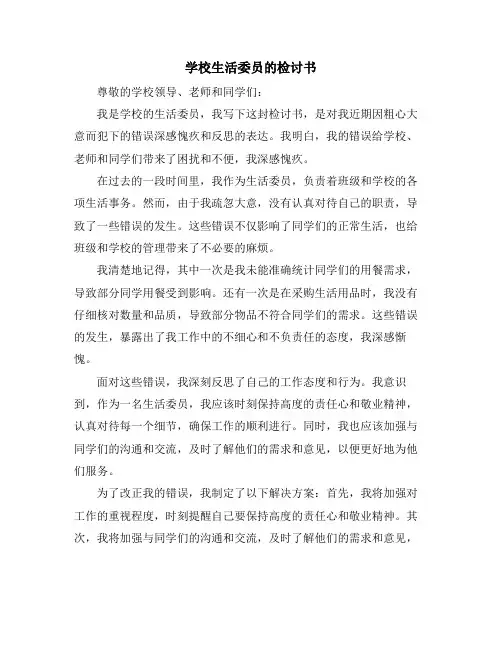 学校生活委员的检讨书

尊敬的学校领导、老师和同学们：

我是学校的生活委员，我写下这封检讨书，是对我近期因粗心大意而犯下的错误深感愧疚和反思的表达。我明白，我的错误给学校、老师和同学们带来了困扰和不便，我深感愧疚。

在过去的一段时间里，我作为生活委员，负责着班级和学校的各项生活事务。然而，由于我疏忽大意，没有认真对待自己的职责，导致了一些错误的发生。这些错误不仅影响了同学们的正常生活，也给班级和学校的管理带来了不必要的麻烦。

我清楚地记得，其中一次是我未能准确统计同学们的用餐需求，导致部分同学用餐受到影响。还有一次是在采购生活用品时，我没有仔细核对数量和品质，导致部分物品不符合同学们的需求。这些错误的发生，暴露出了我工作中的不细心和不负责任的态度，我深感惭愧。

面对这些错误，我深刻反思了自己的工作态度和行为。我意识到，作为一名生活委员，我应该时刻保持高度的责任心和敬业精神，认真对待每一个细节，确保工作的顺利进行。同时，我也应该加强与同学们的沟通和交流，及时了解他们的需求和意见，以便更好地为他们服务。

为了改正我的错误，我制定了以下解决方案：首先，我将加强对工作的重视程度，时刻提醒自己要保持高度的责任心和敬业精神。其次，我将加强与同学们的沟通和交流，及时了解他们的需求和意见，